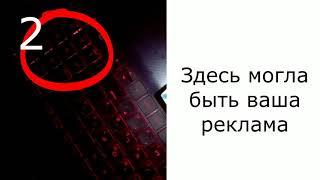 2

Здесь могла быть ваша реклама